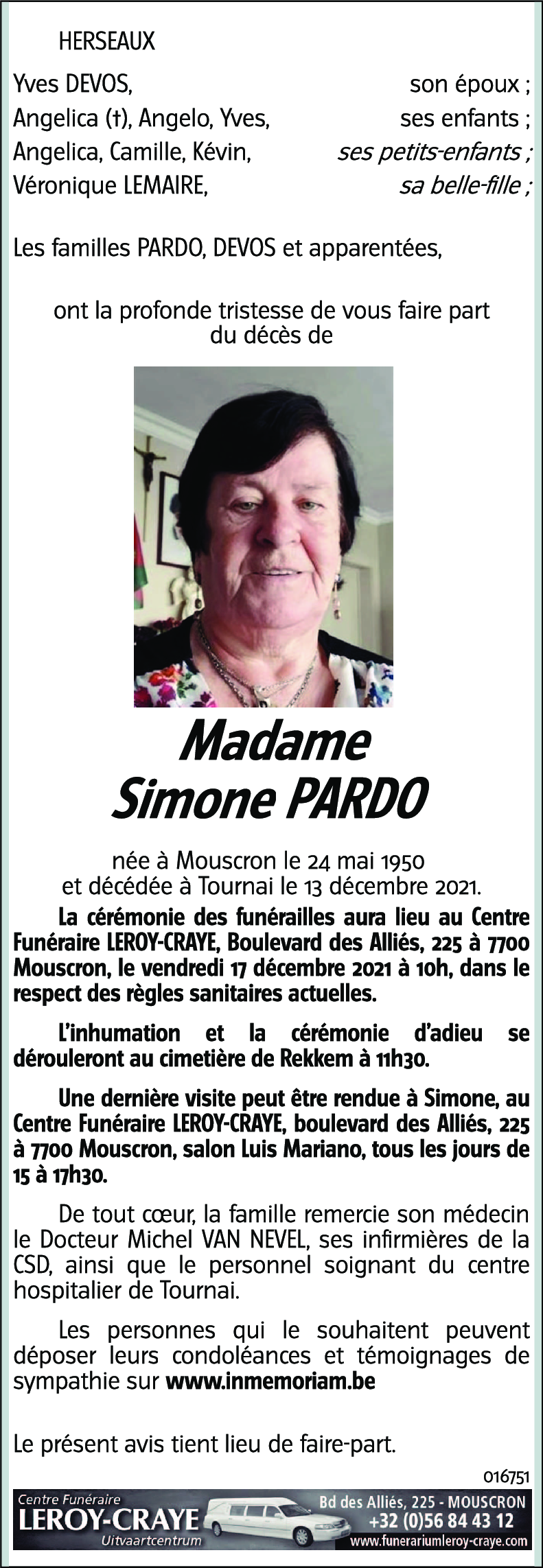 HERSEAUX

Yves DEVOS, son époux ;
Angelica (†), Angelo, Yves, ses enfants ;
Angelica, Camille, Kévin, ses petits-enfants ;
Véronique LEMAIRE, sa belle-fille ;

Les familles PARDO, DEVOS et apparentées,

ont la profonde tristesse de vous faire part du décès de

Madame
Simone PARDO

née à Mouscron le 24 mai 1950
et décédée à Tournai le 13 décembre 2021.

La cérémonie des funérailles aura lieu au Centre Funéraire LEROY-CRAYE, Boulevard des Alliés, 225 à 7700 Mouscron, le vendredi 17 décembre 2021 à 10h, dans le respect des règles sanitaires actuelles.

L'inhumation et la cérémonie d'adieu se dérouleront au cimetière de Rekkem à 11h30.

Une dernière visite peut être rendue à Simone, au Centre Funéraire LEROY-CRAYE, boulevard des Alliés, 225 à 7700 Mouscron, salon Luis Mariano, tous les jours de 15 à 17h30.

De tout cœur, la famille remercie son médecin le Docteur Michel VAN NEVEL, ses infirmières de la CSD, ainsi que le personnel soignant du centre hospitalier de Tournai.

Les personnes qui le souhaitent peuvent déposer leurs condoléances et témoignages de sympathie sur www.inmemoriam.be

Le présent avis tient lieu de faire-part.

016751

Centre Funéraire
LEROY-CRAYE
Uitvaartcentrum
Bd des Alliés, 225 - MOUSCRON
+32 (0)56 84 43 12
www.funerariumleroy-craye.com